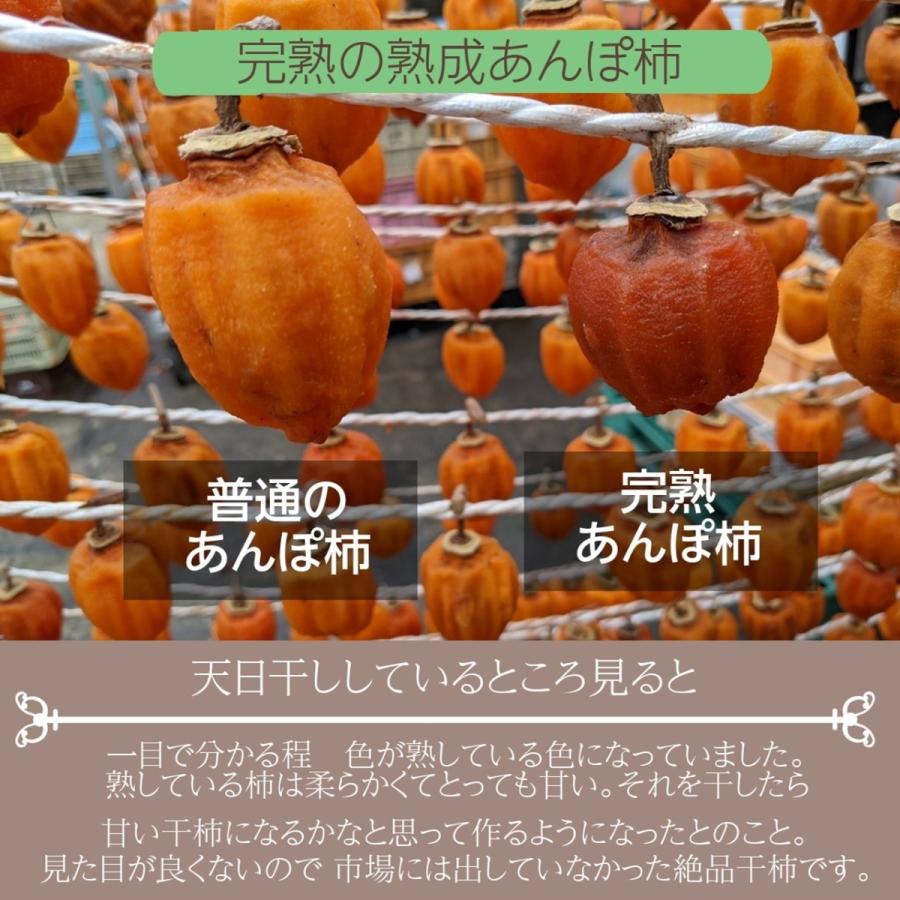 完熟の熟成あんぽ柿

普通の
あんぽ柿

完熟
あんぽ柿

天日干ししているところ見ると

一目で分かる程　色が熟している色になっていました。
熟している柿は柔らかくてとっても甘い。それを干したら

甘い干柿になるかなと思って作るようになったとのこと。
見た目が良くないので 市場には出していなかった絶品干柿です。